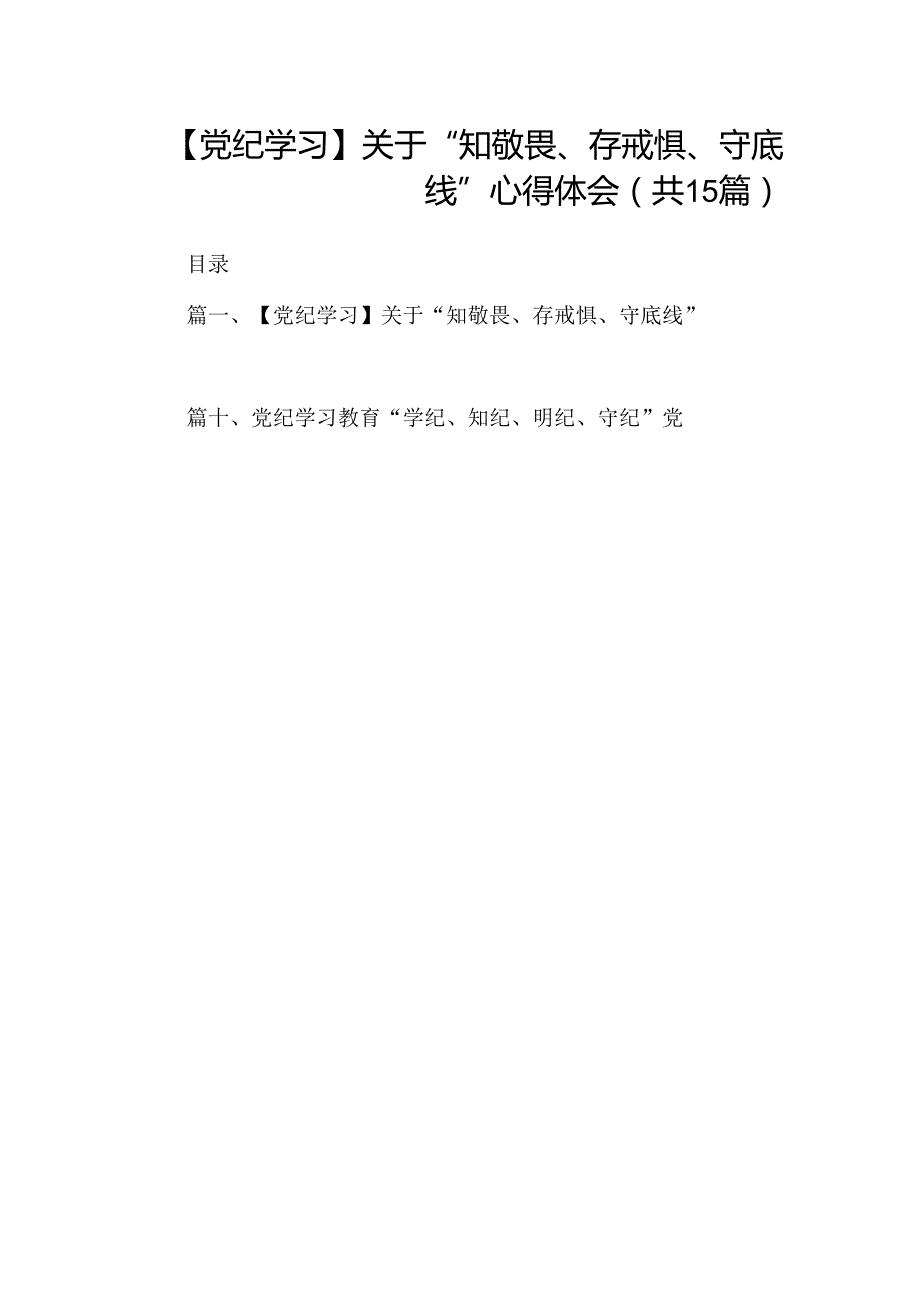 【党纪学习】关于“知敬畏、存戒惧、守底线”心得体会（共15篇）

目录

篇一、【党纪学习】关于“知敬畏、存戒惧、守底线”

篇十、党纪学习教育“学纪、知纪、明纪、守纪”党